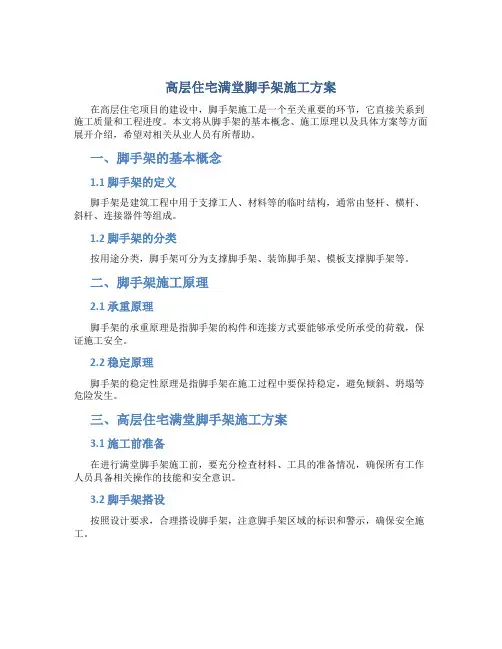 高层住宅满堂脚手架施工方案

在高层住宅项目的建设中，脚手架施工是一个至关重要的环节，它直接关系到施工质量和工程进度。本文将从脚手架的基本概念、施工原理以及具体方案等方面展开介绍，希望对相关从业人员有所帮助。

一、脚手架的基本概念

1.1 脚手架的定义

脚手架是建筑工程中用于支撑工人、材料等的临时结构，通常由竖杆、横杆、斜杆、连接器件等组成。

1.2 脚手架的分类

按用途分类，脚手架可分为支撑脚手架、装饰脚手架、模板支撑脚手架等。

二、脚手架施工原理

2.1 承重原理

脚手架的承重原理是指脚手架的构件和连接方式要能够承受所承受的荷载，保证施工安全。

2.2 稳定原理

脚手架的稳定性原理是指脚手架在施工过程中要保持稳定，避免倾斜、坍塌等危险发生。

三、高层住宅满堂脚手架施工方案

3.1 施工前准备

在进行满堂脚手架施工前，要充分检查材料、工具的准备情况，确保所有工作人员具备相关操作的技能和安全意识。

3.2 脚手架搭设

按照设计要求，合理搭设脚手架，注意脚手架区域的标识和警示，确保安全施工。